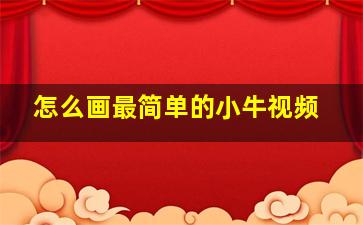 怎么画最简单的小牛视频